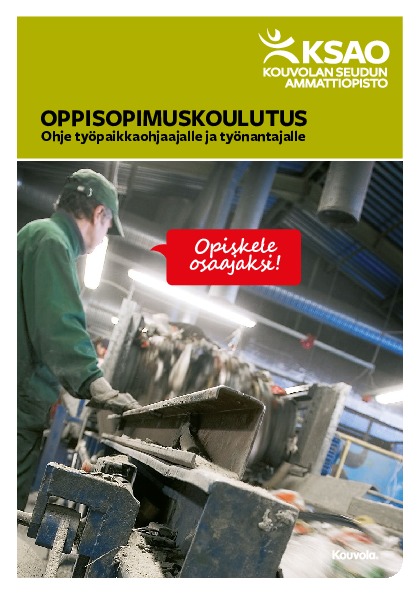 KSAO
KOUVOLAN SEUDUN
AMMATTIOPISTO

OPPISOPIMUSKOULUTUS
Ohje työpaikkaohjaajalle ja työnantajalle

Opiskele
osaajaksi!

Kouvola.